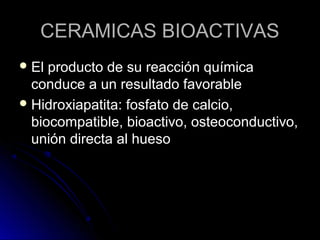 CERAMICAS BIOACTIVAS

- El producto de su reacción química conduce a un resultado favorable
- Hidroxiapatita: fosfato de calcio, biocompatible, bioactivo, osteoconductivo, unión directa al hueso